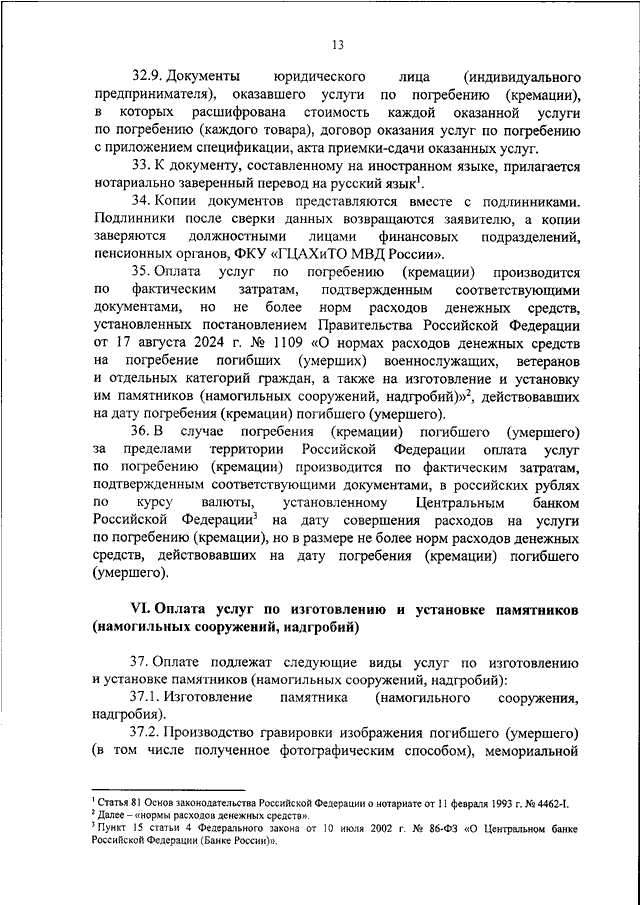 13

32.9. Документы юридического лица (индивидуального предпринимателя), оказавшего услуги по погребению (кремации), в которых расшифрована стоимость каждой оказанной услуги по погребению (каждого товара), договор оказания услуг по погребению с приложением спецификации, акта приемки-сдачи оказанных услуг.

33. К документу, составленному на иностранном языке, прилагается нотариально заверенный перевод на русский язык$^1$.

34. Копии документов представляются вместе с подлинниками. Подлинники после сверки данных возвращаются заявителю, а копии заверяются должностными лицами финансовых подразделений, пенсионных органов, ФКУ «ГЦАХиТО МВД России».

35. Оплата услуг по погребению (кремации) производится по фактическим затратам, подтвержденным соответствующими документами, но не более норм расходов денежных средств, установленных постановлением Правительства Российской Федерации от 17 августа 2024 г. № 1109 «О нормах расходов денежных средств на погребение погибших (умерших) военнослужащих, ветеранов и отдельных категорий граждан, а также на изготовление и установку им памятников (намогильных сооружений, надгробий)»$^2$, действовавших на дату погребения (кремации) погибшего (умершего).

36. В случае погребения (кремации) погибшего (умершего) за пределами территории Российской Федерации оплата услуг по погребению (кремации) производится по фактическим затратам, подтвержденным соответствующими документами, в российских рублях по курсу валюты, установленному Центральным банком Российской Федерации$^3$ на дату совершения расходов на услуги по погребению (кремации), но в размере не более норм расходов денежных средств, действовавших на дату погребения (кремации) погибшего (умершего).

VI. Оплата услуг по изготовлению и установке памятников (намогильных сооружений, надгробий)

37. Оплате подлежат следующие виды услуг по изготовлению и установке памятников (намогильных сооружений, надгробий):

37.1. Изготовление памятника (намогильного сооружения, надгробия).

37.2. Производство гравировки изображения погибшего (умершего) (в том числе полученное фотографическим способом), мемориальной

$^1$ Статья 81 Основ законодательства Российской Федерации о нотариате от 11 февраля 1993 г. № 4462-I.
$^2$ Далее – «нормы расходов денежных средств».
$^3$ Пункт 15 статьи 4 Федерального закона от 10 июля 2002 г. № 86-ФЗ «О Центральном банке Российской Федерации (Банке России)».